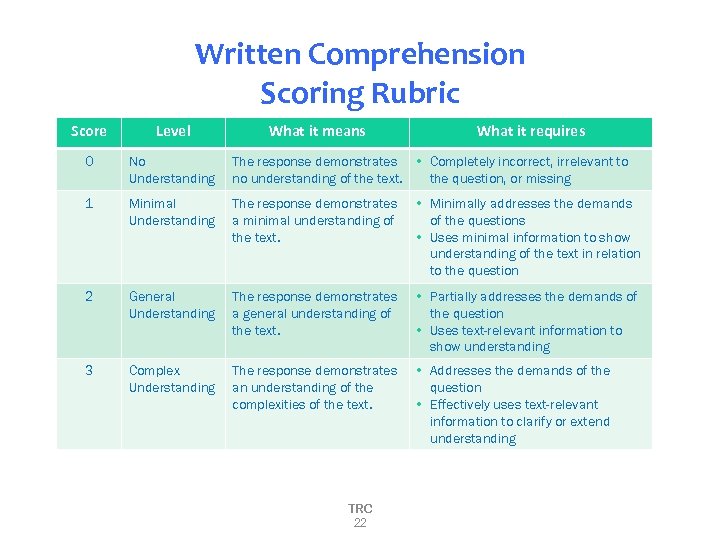 Written Comprehension
Scoring Rubric

| Score | Level | What it means | What it requires |
|---|---|---|---|
| 0 | No Understanding | The response demonstrates no understanding of the text. | • Completely incorrect, irrelevant to the question, or missing |
| 1 | Minimal Understanding | The response demonstrates a minimal understanding of the text. | • Minimally addresses the demands of the questions • Uses minimal information to show understanding of the text in relation to the question |
| 2 | General Understanding | The response demonstrates a general understanding of the text. | • Partially addresses the demands of the question • Uses text-relevant information to show understanding |
| 3 | Complex Understanding | The response demonstrates an understanding of the complexities of the text. | • Addresses the demands of the question • Effectively uses text-relevant information to clarify or extend understanding |

TRC
22